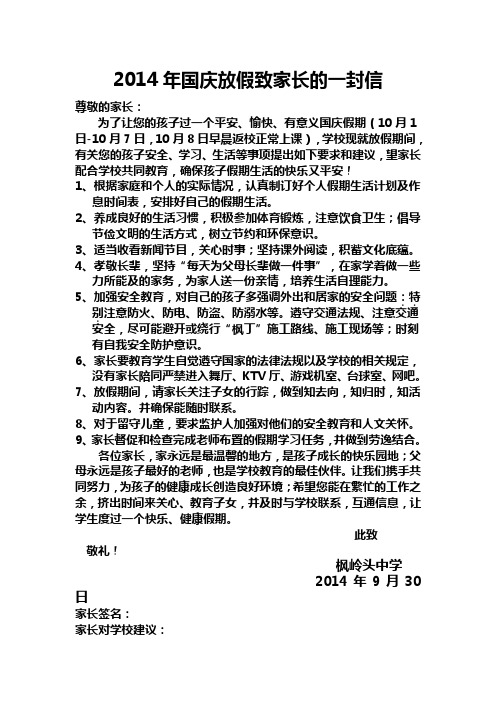 2014 年国庆放假致家长的一封信

尊敬的家长：

为了让您的孩子过一个平安、愉快、有意义国庆假期（10 月 1 日-10 月 7 日，10 月 8 日早晨返校正常上课），学校现就放假期间，有关您的孩子安全、学习、生活等事项提出如下要求和建议，望家长配合学校共同教育，确保孩子假期生活的快乐又平安！

1、根据家庭和个人的实际情况，认真制订好个人假期生活计划及作息时间表，安排好自己的假期生活。

2、养成良好的生活习惯，积极参加体育锻炼，注意饮食卫生；倡导节俭文明的生活方式，树立节约和环保意识。

3、适当收看新闻节目，关心时事；坚持课外阅读，积蓄文化底蕴。

4、孝敬长辈，坚持“每天为父母长辈做一件事”，在家学着做一些力所能及的家务，为家人送一份亲情，培养生活自理能力。

5、加强安全教育，对自己的孩子多强调外出和居家的安全问题：特别注意防火、防电、防盗、防溺水等。遵守交通法规、注意交通安全，尽可能避开或绕行“枫丁”施工路线、施工现场等；时刻有自我安全防护意识。

6、家长要教育学生自觉遵守国家的法律法规以及学校的相关规定，没有家长陪同严禁进入舞厅、KTV 厅、游戏机室、台球室、网吧。

7、放假期间，请家长关注子女的行踪，做到知去向，知归时，知活动内容。并确保能随时联系。

8、对于留守儿童，要求监护人加强对他们的安全教育和人文关怀。

9、家长督促和检查完成老师布置的假期学习任务，并做到劳逸结合。

各位家长，家永远是最温馨的地方，是孩子成长的快乐园地；父母永远是孩子最好的老师，也是学校教育的最佳伙伴。让我们携手共同努力，为孩子的健康成长创造良好环境；希望您能在繁忙的工作之余，挤出时间来关心、教育子女，并及时与学校联系，互通信息，让学生度过一个快乐、健康假期。

此致

敬礼！

枫岭头中学

2014 年 9 月 30 日

家长签名：

家长对学校建议：